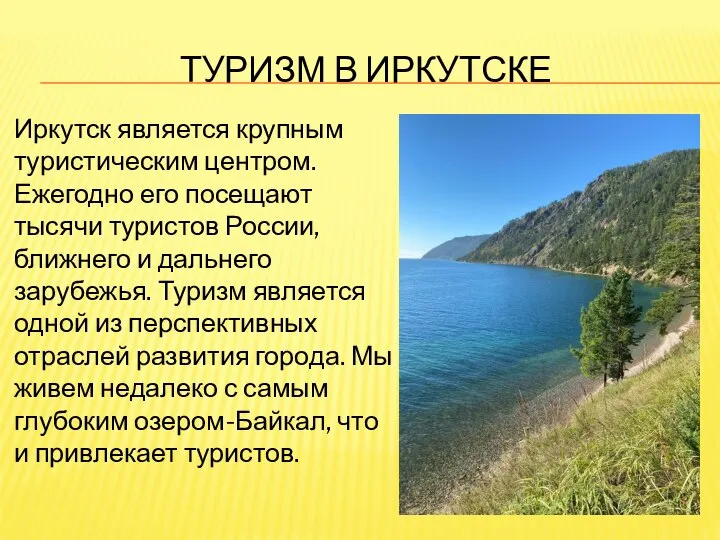 ТУРИЗМ В ИРКУТСКЕ

Иркутск является крупным туристическим центром. Ежегодно его посещают тысячи туристов России, ближнего и дальнего зарубежья. Туризм является одной из перспективных отраслей развития города. Мы живем недалеко с самым глубоким озером-Байкал, что и привлекает туристов.